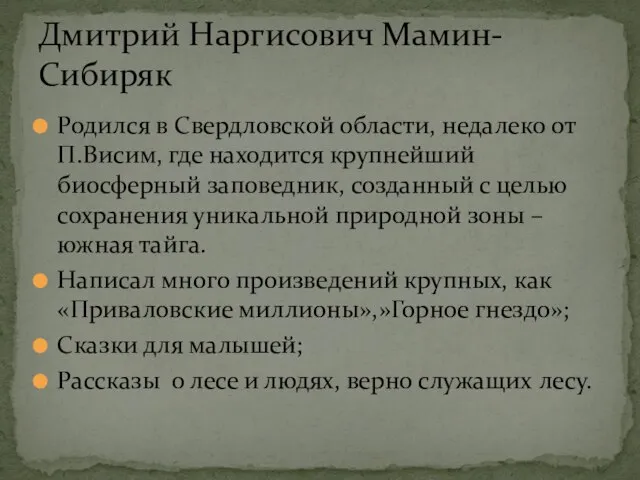 Дмитрий Наргисович Мамин-Сибиряк

Родился в Свердловской области, недалеко от П.Висим, где находится крупнейший биосферный заповедник, созданный с целью сохранения уникальной природной зоны – южная тайга.

Написал много произведений крупных, как «Приваловские миллионы»,»Горное гнездо»;

Сказки для малышей;

Рассказы о лесе и людях, верно служащих лесу.